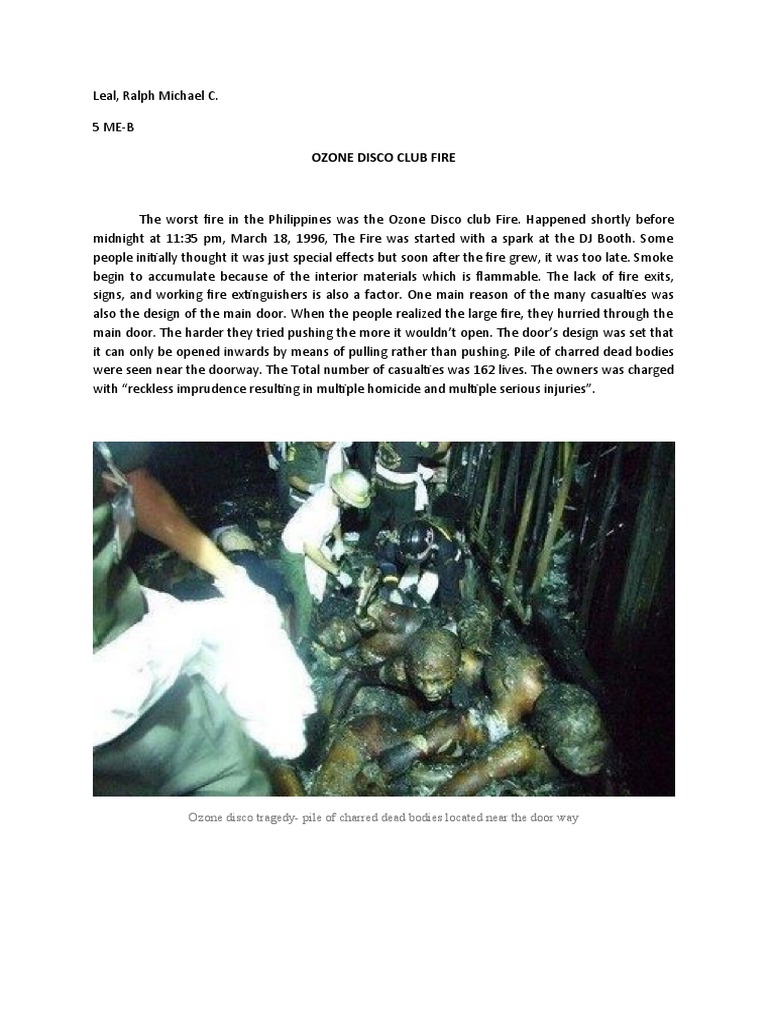 Leal, Ralph Michael C.

5 ME-B

OZONE DISCO CLUB FIRE

The worst fire in the Philippines was the Ozone Disco club Fire. Happened shortly before midnight at 11:35 pm, March 18, 1996, The Fire was started with a spark at the DJ Booth. Some people initially thought it was just special effects but soon after the fire grew, it was too late. Smoke begin to accumulate because of the interior materials which is flammable. The lack of fire exits, signs, and working fire extinguishers is also a factor. One main reason of the many casualties was also the design of the main door. When the people realized the large fire, they hurried through the main door. The harder they tried pushing the more it wouldn't open. The door's design was set that it can only be opened inwards by means of pulling rather than pushing. Pile of charred dead bodies were seen near the doorway. The Total number of casualties was 162 lives. The owners was charged with "reckless imprudence resulting in multiple homicide and multiple serious injuries".

Ozone disco tragedy- pile of charred dead bodies located near the door way